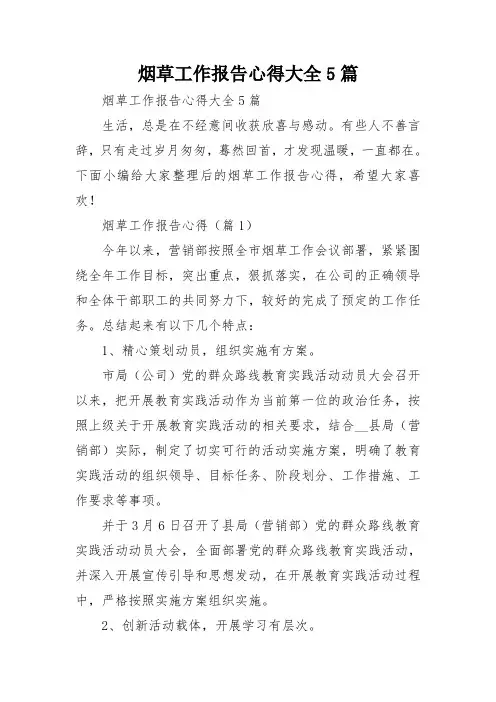 烟草工作报告心得大全5篇

烟草工作报告心得大全5篇

生活，总是在不经意间收获欣喜与感动。有些人不善言辞，只有走过岁月匆匆，蓦然回首，才发现温暖，一直都在。下面小编给大家整理后的烟草工作报告心得，希望大家喜欢！

烟草工作报告心得（篇1）

今年以来，营销部按照全市烟草工作会议部署，紧紧围绕全年工作目标，突出重点，狠抓落实，在公司的正确领导和全体干部职工的共同努力下，较好的完成了预定的工作任务。总结起来有以下几个特点：

1、精心策划动员，组织实施有方案。

市局（公司）党的群众路线教育实践活动动员大会召开以来，把开展教育实践活动作为当前第一位的政治任务，按照上级关于开展教育实践活动的相关要求，结合__县局（营销部）实际，制定了切实可行的活动实施方案，明确了教育实践活动的组织领导、目标任务、阶段划分、工作措施、工作要求等事项。

并于3月6日召开了县局（营销部）党的群众路线教育实践活动动员大会，全面部署党的群众路线教育实践活动，并深入开展宣传引导和思想发动，在开展教育实践活动过程中，严格按照实施方案组织实施。

2、创新活动载体，开展学习有层次。